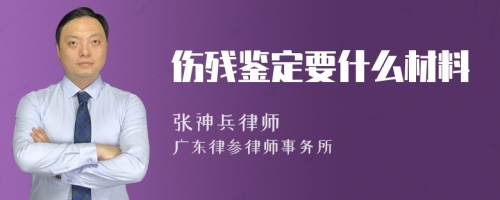 伤残鉴定要什么材料

张神兵律师

广东律参律师事务所